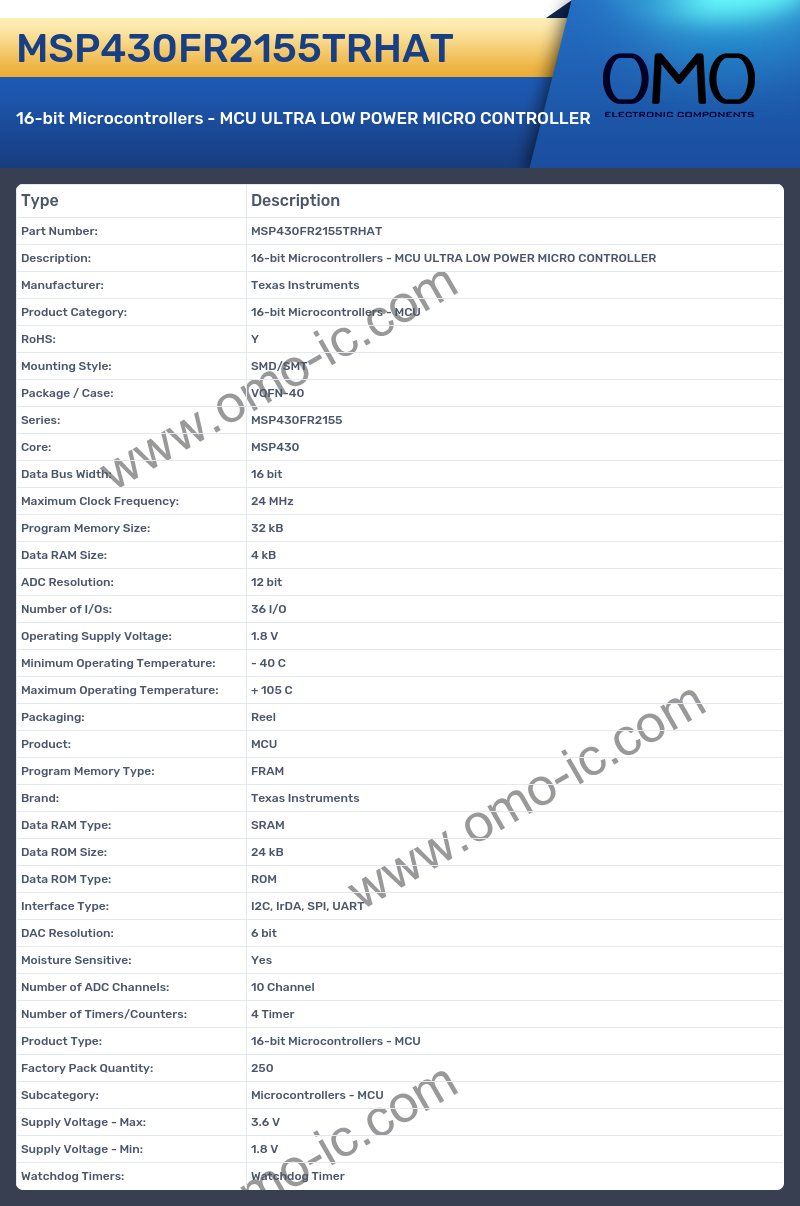 MSP430FR2155TRHAT

16-bit Microcontrollers - MCU ULTRA LOW POWER MICRO CONTROLLER

OMO
ELECTRONIC COMPONENTS

| Type | Description |
|---|---|
| Part Number: | MSP430FR2155TRHAT |
| Description: | 16-bit Microcontrollers - MCU ULTRA LOW POWER MICRO CONTROLLER |
| Manufacturer: | Texas Instruments |
| Product Category: | 16-bit Microcontrollers - MCU |
| RoHS: | Y |
| Mounting Style: | SMD/SMT |
| Package / Case: | VQFN-40 |
| Series: | MSP430FR2155 |
| Core: | MSP430 |
| Data Bus Width: | 16 bit |
| Maximum Clock Frequency: | 24 MHz |
| Program Memory Size: | 32 kB |
| Data RAM Size: | 4 kB |
| ADC Resolution: | 12 bit |
| Number of I/Os: | 36 I/O |
| Operating Supply Voltage: | 1.8 V |
| Minimum Operating Temperature: | - 40 C |
| Maximum Operating Temperature: | + 105 C |
| Packaging: | Reel |
| Product: | MCU |
| Program Memory Type: | FRAM |
| Brand: | Texas Instruments |
| Data RAM Type: | SRAM |
| Data ROM Size: | 24 kB |
| Data ROM Type: | ROM |
| Interface Type: | I2C, IrDA, SPI, UART |
| DAC Resolution: | 6 bit |
| Moisture Sensitive: | Yes |
| Number of ADC Channels: | 10 Channel |
| Number of Timers/Counters: | 4 Timer |
| Product Type: | 16-bit Microcontrollers - MCU |
| Factory Pack Quantity: | 250 |
| Subcategory: | Microcontrollers - MCU |
| Supply Voltage - Max: | 3.6 V |
| Supply Voltage - Min: | 1.8 V |
| Watchdog Timers: | Watchdog Timer |

www.omo-ic.com
www.omo-ic.com
www.omo-ic.com